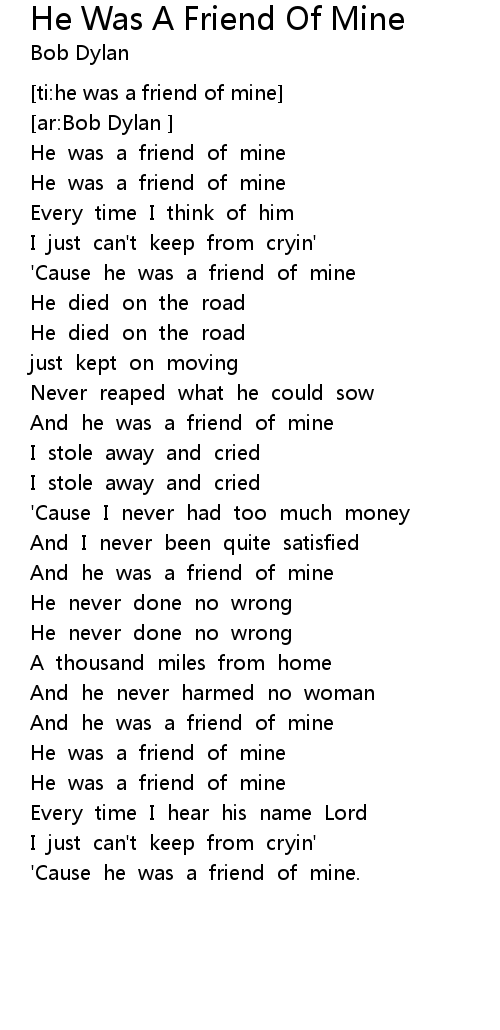 He Was A Friend Of Mine
Bob Dylan

[ti:he was a friend of mine]
[ar:Bob Dylan ]
He was a friend of mine
He was a friend of mine
Every time I think of him
I just can't keep from cryin'
'Cause he was a friend of mine
He died on the road
He died on the road
just kept on moving
Never reaped what he could sow
And he was a friend of mine
I stole away and cried
I stole away and cried
'Cause I never had too much money
And I never been quite satisfied
And he was a friend of mine
He never done no wrong
He never done no wrong
A thousand miles from home
And he never harmed no woman
And he was a friend of mine
He was a friend of mine
He was a friend of mine
Every time I hear his name Lord
I just can't keep from cryin'
'Cause he was a friend of mine.